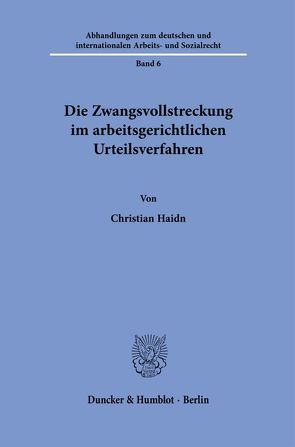 Abhandlungen zum deutschen und internationalen Arbeits- und Sozialrecht

Band 6

Die Zwangsvollstreckung im arbeitsgerichtlichen Urteilsverfahren

Von

Christian Haidn

Duncker & Humblot · Berlin